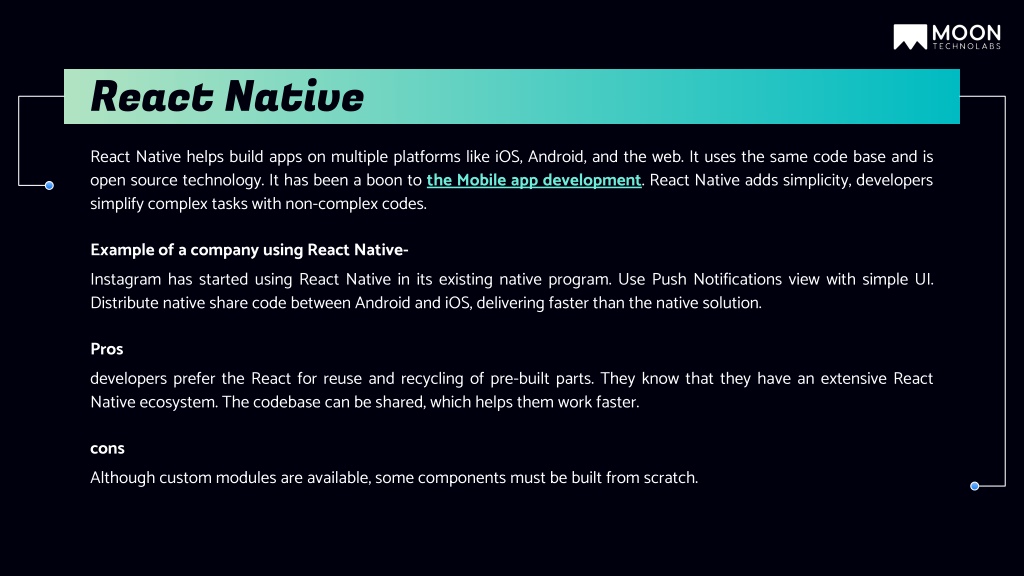 MOON
TECHNOLABS

React Native

React Native helps build apps on multiple platforms like iOS, Android, and the web. It uses the same code base and is open source technology. It has been a boon to the Mobile app development. React Native adds simplicity, developers simplify complex tasks with non-complex codes.

Example of a company using React Native-

Instagram has started using React Native in its existing native program. Use Push Notifications view with simple UI. Distribute native share code between Android and iOS, delivering faster than the native solution.

Pros

developers prefer the React for reuse and recycling of pre-built parts. They know that they have an extensive React Native ecosystem. The codebase can be shared, which helps them work faster.

cons

Although custom modules are available, some components must be built from scratch.